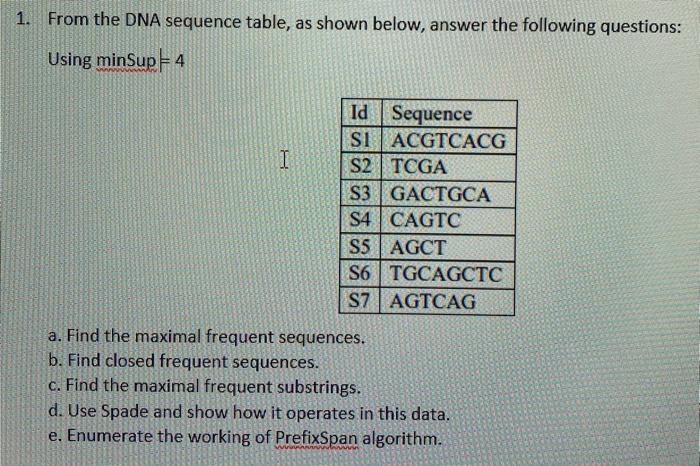 1. From the DNA sequence table, as shown below, answer the following questions:

Using minSup = 4

| Id | Sequence |
|---|---|
| S1 | ACGTCACG |
| S2 | TCGA |
| S3 | GACTGCA |
| S4 | CAGTC |
| S5 | AGCT |
| S6 | TGCAGCTC |
| S7 | AGTCAG |

a. Find the maximal frequent sequences.
b. Find closed frequent sequences.
c. Find the maximal frequent substrings.
d. Use Spade and show how it operates in this data.
e. Enumerate the working of PrefixSpan algorithm.